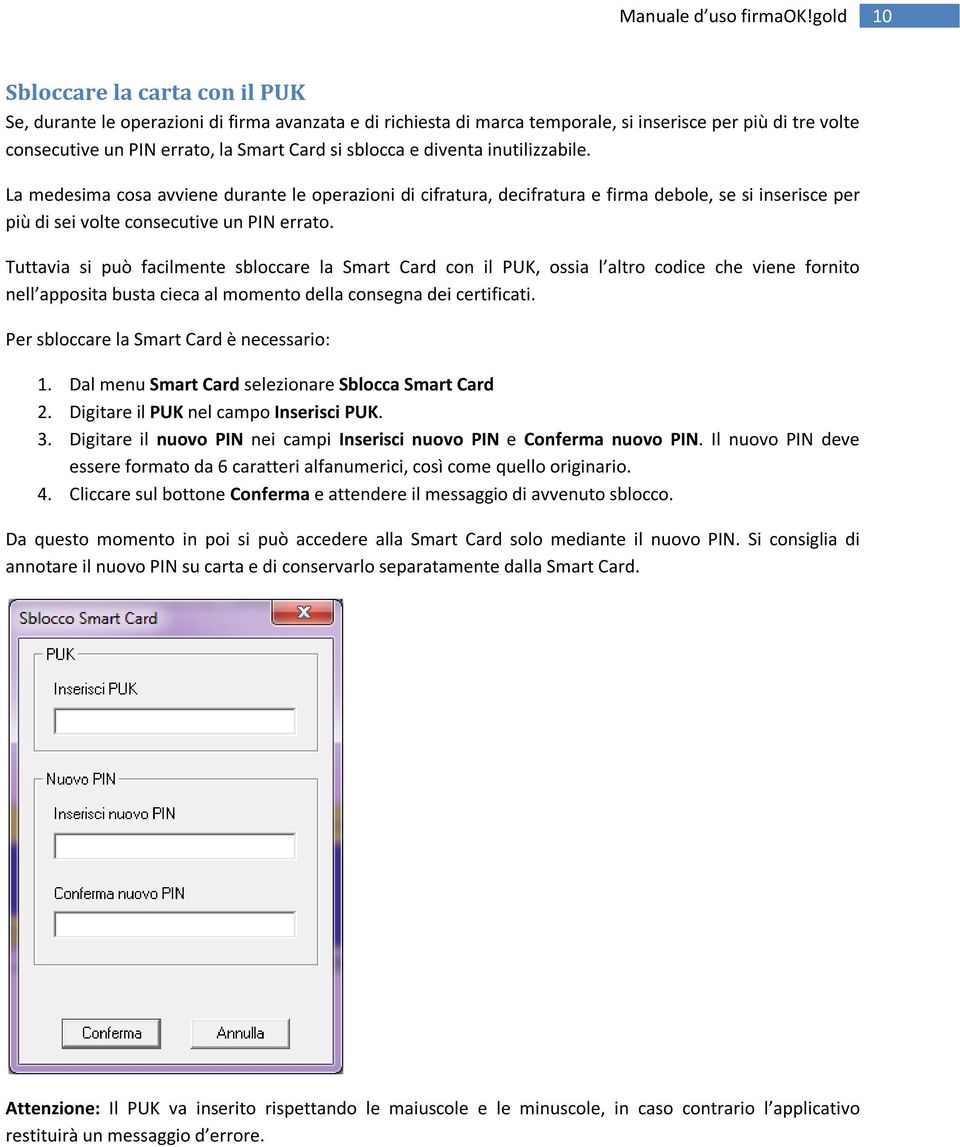 Manuale d'uso firmaOK!gold 10

Sbloccare la carta con il PUK
Se, durante le operazioni di firma avanzata e di richiesta di marca temporale, si inserisce per più di tre volte consecutive un PIN errato, la Smart Card si sblocca e diventa inutilizzabile.

La medesima cosa avviene durante le operazioni di cifratura, decifratura e firma debole, se si inserisce per più di sei volte consecutive un PIN errato.

Tuttavia si può facilmente sbloccare la Smart Card con il PUK, ossia l'altro codice che viene fornito nell'apposita busta cieca al momento della consegna dei certificati.

Per sbloccare la Smart Card è necessario:

1. Dal menu Smart Card selezionare Sblocca Smart Card
2. Digitare il PUK nel campo Inserisci PUK.
3. Digitare il nuovo PIN nei campi Inserisci nuovo PIN e Conferma nuovo PIN. Il nuovo PIN deve essere formato da 6 caratteri alfanumerici, così come quello originario.
4. Cliccare sul bottone Conferma e attendere il messaggio di avvenuto sblocco.

Da questo momento in poi si può accedere alla Smart Card solo mediante il nuovo PIN. Si consiglia di annotare il nuovo PIN su carta e di conservarlo separatamente dalla Smart Card.

Sblocco Smart Card
PUK
Inserisci PUK
Nuovo PIN
Inserisci nuovo PIN
Conferma nuovo PIN
Conferma
Annulla

Attenzione: Il PUK va inserito rispettando le maiuscole e le minuscole, in caso contrario l'applicativo restituirà un messaggio d'errore.